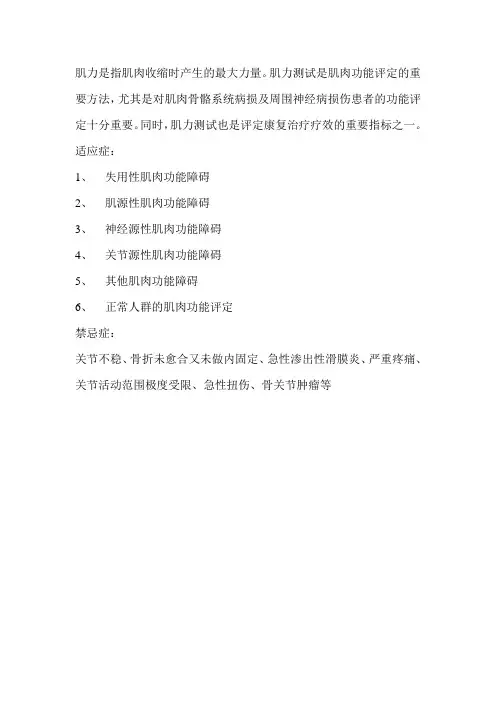 肌力是指肌肉收缩时产生的最大力量。肌力测试是肌肉功能评定的重要方法，尤其是对肌肉骨骼系统病损及周围神经病损伤患者的功能评定十分重要。同时，肌力测试也是评定康复治疗疗效的重要指标之一。

适应症：

1、 失用性肌肉功能障碍

2、 肌源性肌肉功能障碍

3、 神经源性肌肉功能障碍

4、 关节源性肌肉功能障碍

5、 其他肌肉功能障碍

6、 正常人群的肌肉功能评定

禁忌症：

关节不稳、骨折未愈合又未做内固定、急性渗出性滑膜炎、严重疼痛、关节活动范围极度受限、急性扭伤、骨关节肿瘤等